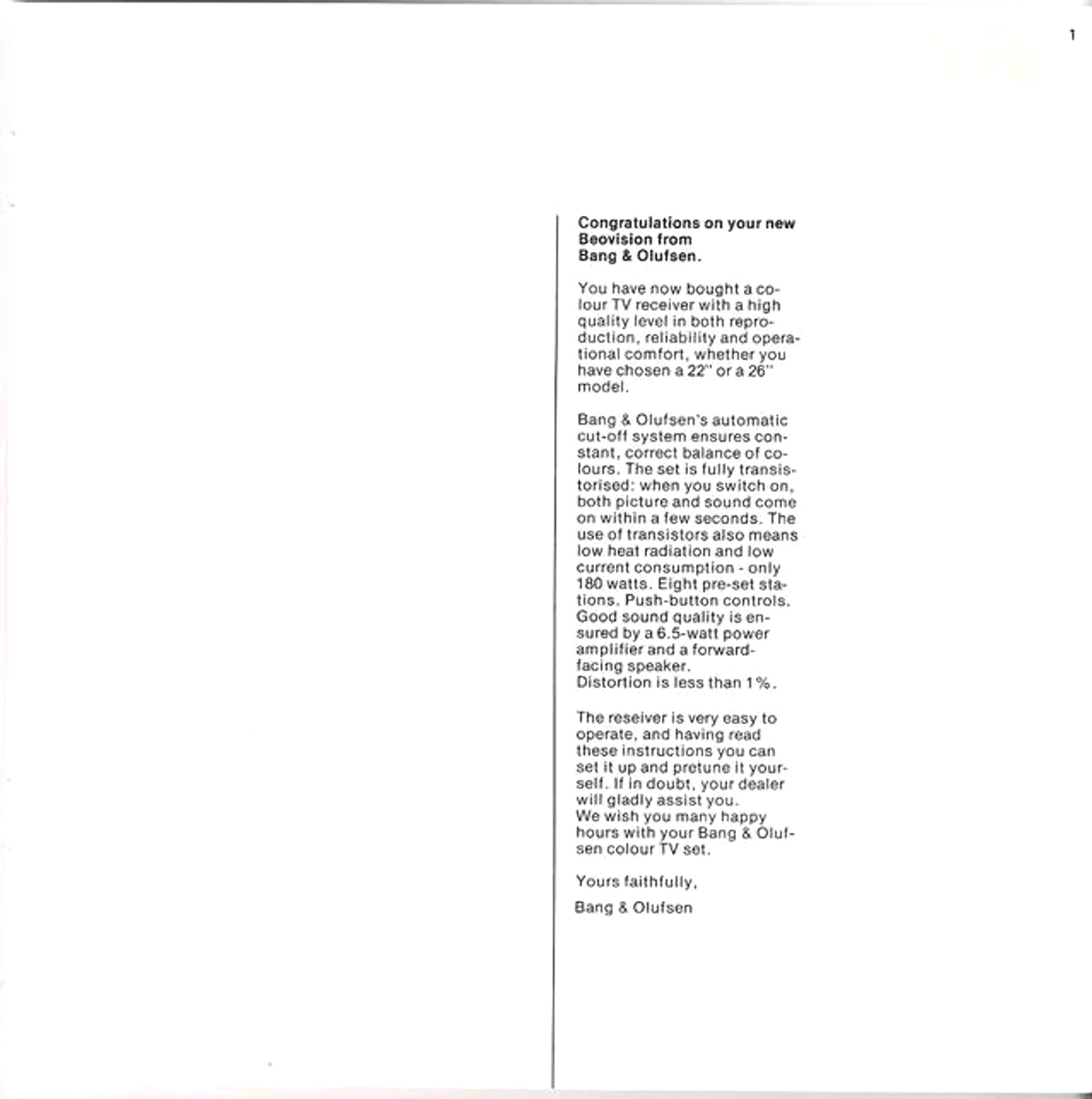 1

Congratulations on your new Beovision from Bang & Olufsen.

You have now bought a colour TV receiver with a high quality level in both reproduction, reliability and operational comfort, whether you have chosen a 22" or a 26" model.

Bang & Olufsen's automatic cut-off system ensures constant, correct balance of colours. The set is fully transistorised: when you switch on, both picture and sound come on within a few seconds. The use of transistors also means low heat radiation and low current consumption - only 180 watts. Eight pre-set stations. Push-button controls. Good sound quality is ensured by a 6.5-watt power amplifier and a forward-facing speaker.
Distortion is less than 1%.

The reseiver is very easy to operate, and having read these instructions you can set it up and pretune it yourself. If in doubt, your dealer will gladly assist you.
We wish you many happy hours with your Bang & Olufsen colour TV set.

Yours faithfully,

Bang & Olufsen